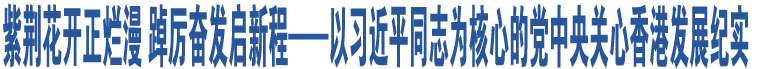 紫荆花开正烂漫 踔厉奋发启新程——以习近平同志为核心的党中央关心香港发展纪实